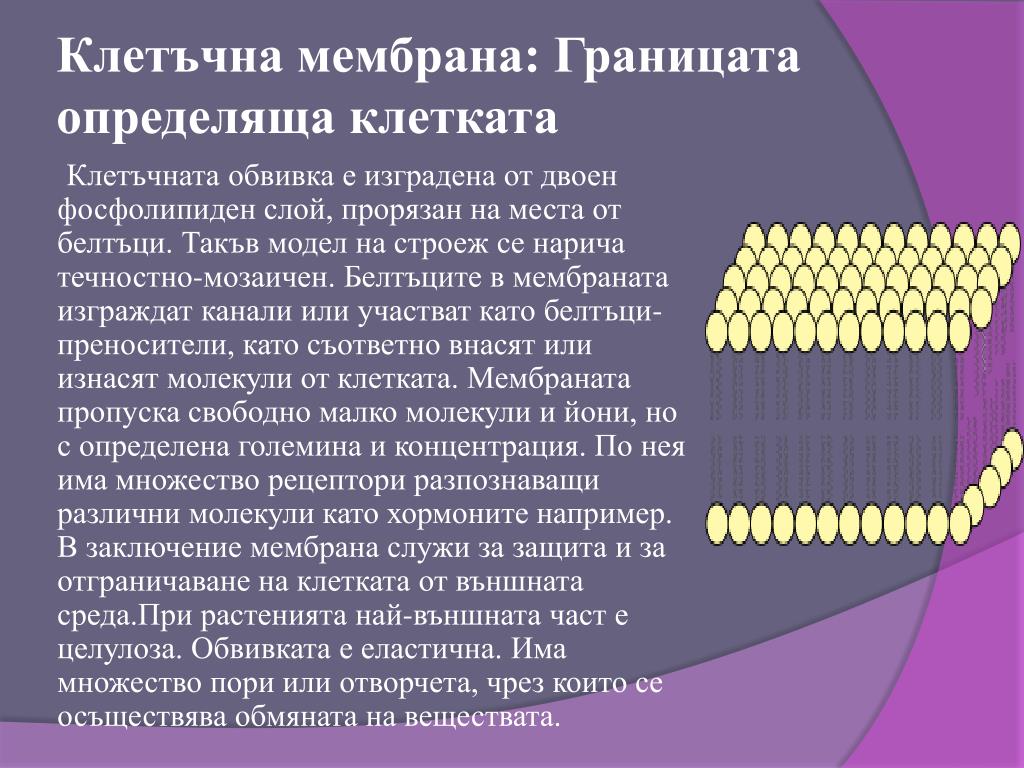 Клетъчна мембрана: Границата определяща клетката

Клетъчната обвивка е изградена от двоен фосфолипиден слой, прорязан на места от белтъци. Такъв модел на строеж се нарича течностно-мозаичен. Белтъците в мембраната изграждат канали или участват като белтъци-преносители, като съответно внасят или изнасят молекули от клетката. Мембраната пропуска свободно малко молекули и йони, но с определена големина и концентрация. По нея има множество рецептори разпознаващи различни молекули като хормоните например. В заключение мембрана служи за защита и за отграничаване на клетката от външната среда.При растенията най-външната част е целулоза. Обвивката е еластична. Има множество пори или отворчета, чрез които се осъществява обмяната на веществата.